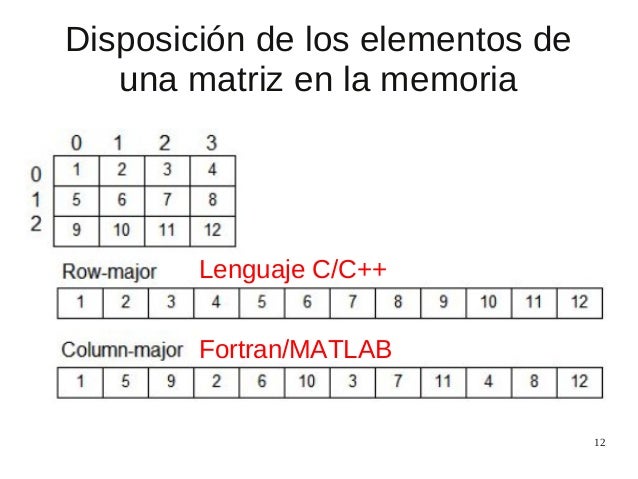 Disposición de los elementos de una matriz en la memoria

|  | 0 | 1 | 2 | 3 |
|---|---|---|---|---|
| 0 | 1 | 2 | 3 | 4 |
| 1 | 5 | 6 | 7 | 8 |
| 2 | 9 | 10 | 11 | 12 |

Row-major Lenguaje C/C++

| 1 | 2 | 3 | 4 | 5 | 6 | 7 | 8 | 9 | 10 | 11 | 12 |
|---|---|---|---|---|---|---|---|---|---|---|---|

Column-major Fortran/MATLAB

| 1 | 5 | 9 | 2 | 6 | 10 | 3 | 7 | 11 | 4 | 8 | 12 |
|---|---|---|---|---|---|---|---|---|---|---|---|

12